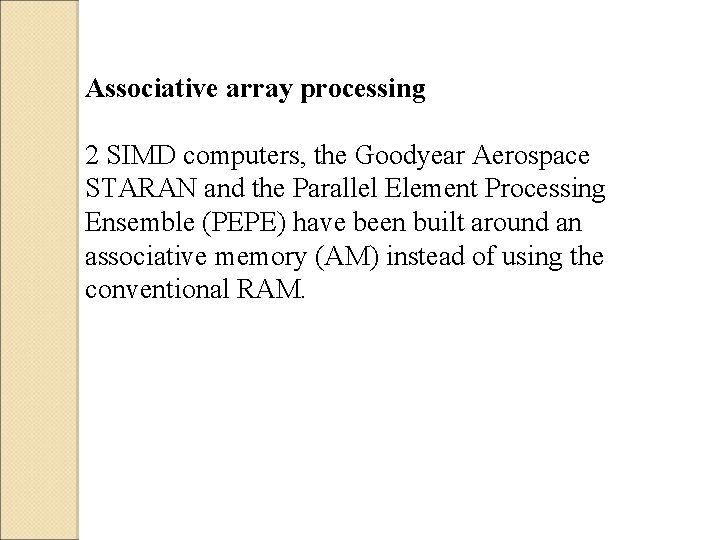 Associative array processing

2 SIMD computers, the Goodyear Aerospace STARAN and the Parallel Element Processing Ensemble (PEPE) have been built around an associative memory (AM) instead of using the conventional RAM.